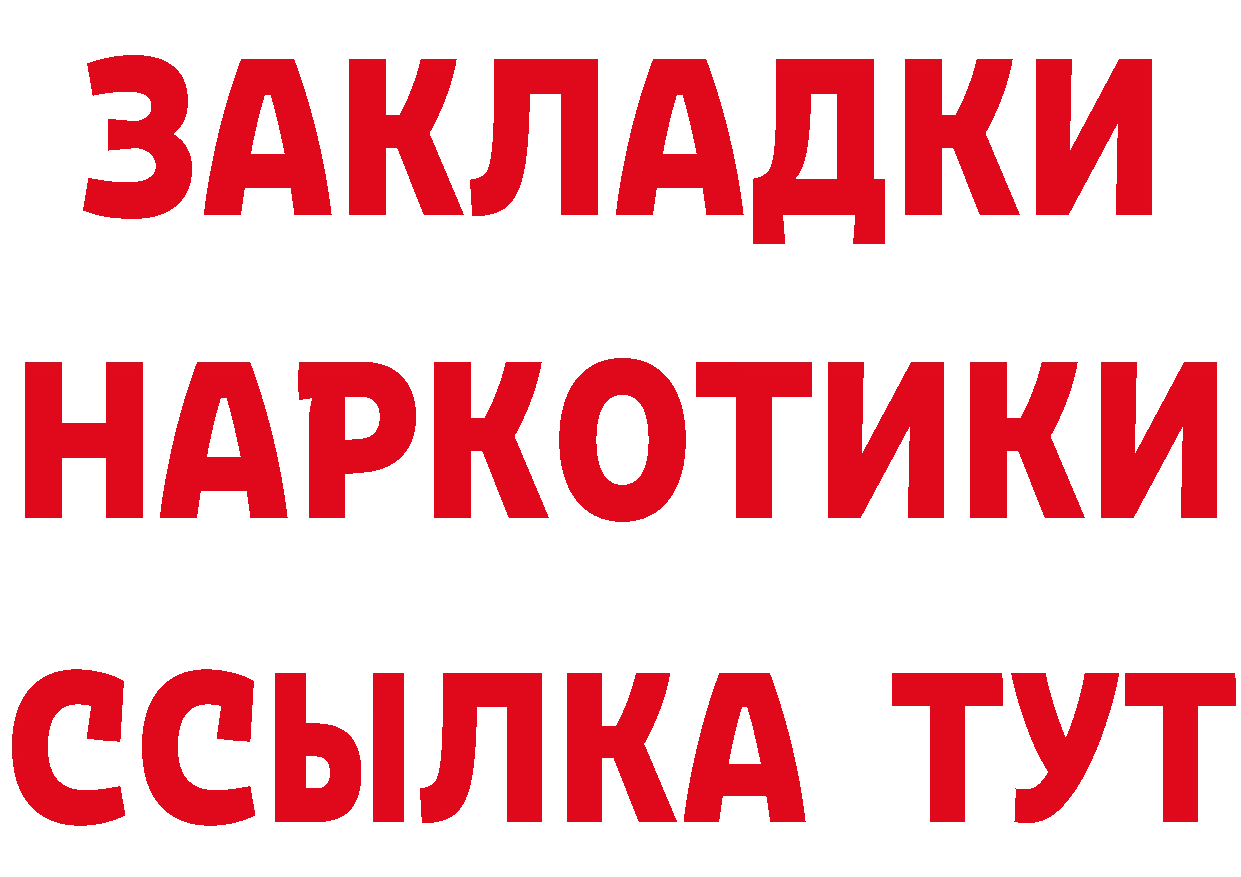 ЗАКЛАДКИ
НАРКОТИКИ
ССЫЛКА ТУТ